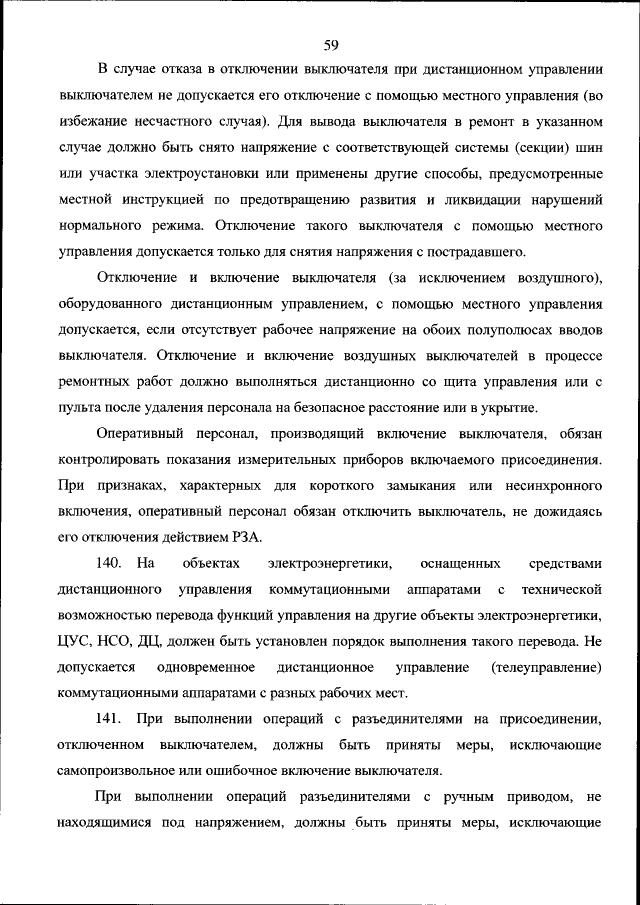 59

В случае отказа в отключении выключателя при дистанционном управлении выключателем не допускается его отключение с помощью местного управления (во избежание несчастного случая). Для вывода выключателя в ремонт в указанном случае должно быть снято напряжение с соответствующей системы (секции) шин или участка электроустановки или применены другие способы, предусмотренные местной инструкцией по предотвращению развития и ликвидации нарушений нормального режима. Отключение такого выключателя с помощью местного управления допускается только для снятия напряжения с пострадавшего.

Отключение и включение выключателя (за исключением воздушного), оборудованного дистанционным управлением, с помощью местного управления допускается, если отсутствует рабочее напряжение на обоих полуполюсах вводов выключателя. Отключение и включение воздушных выключателей в процессе ремонтных работ должно выполняться дистанционно со щита управления или с пульта после удаления персонала на безопасное расстояние или в укрытие.

Оперативный персонал, производящий включение выключателя, обязан контролировать показания измерительных приборов включаемого присоединения. При признаках, характерных для короткого замыкания или несинхронного включения, оперативный персонал обязан отключить выключатель, не дожидаясь его отключения действием РЗА.

140. На объектах электроэнергетики, оснащенных средствами дистанционного управления коммутационными аппаратами с технической возможностью перевода функций управления на другие объекты электроэнергетики, ЦУС, НСО, ДЦ, должен быть установлен порядок выполнения такого перевода. Не допускается одновременное дистанционное управление (телеуправление) коммутационными аппаратами с разных рабочих мест.

141. При выполнении операций с разъединителями на присоединении, отключенном выключателем, должны быть приняты меры, исключающие самопроизвольное или ошибочное включение выключателя.

При выполнении операций разъединителями с ручным приводом, не находящимися под напряжением, должны быть приняты меры, исключающие